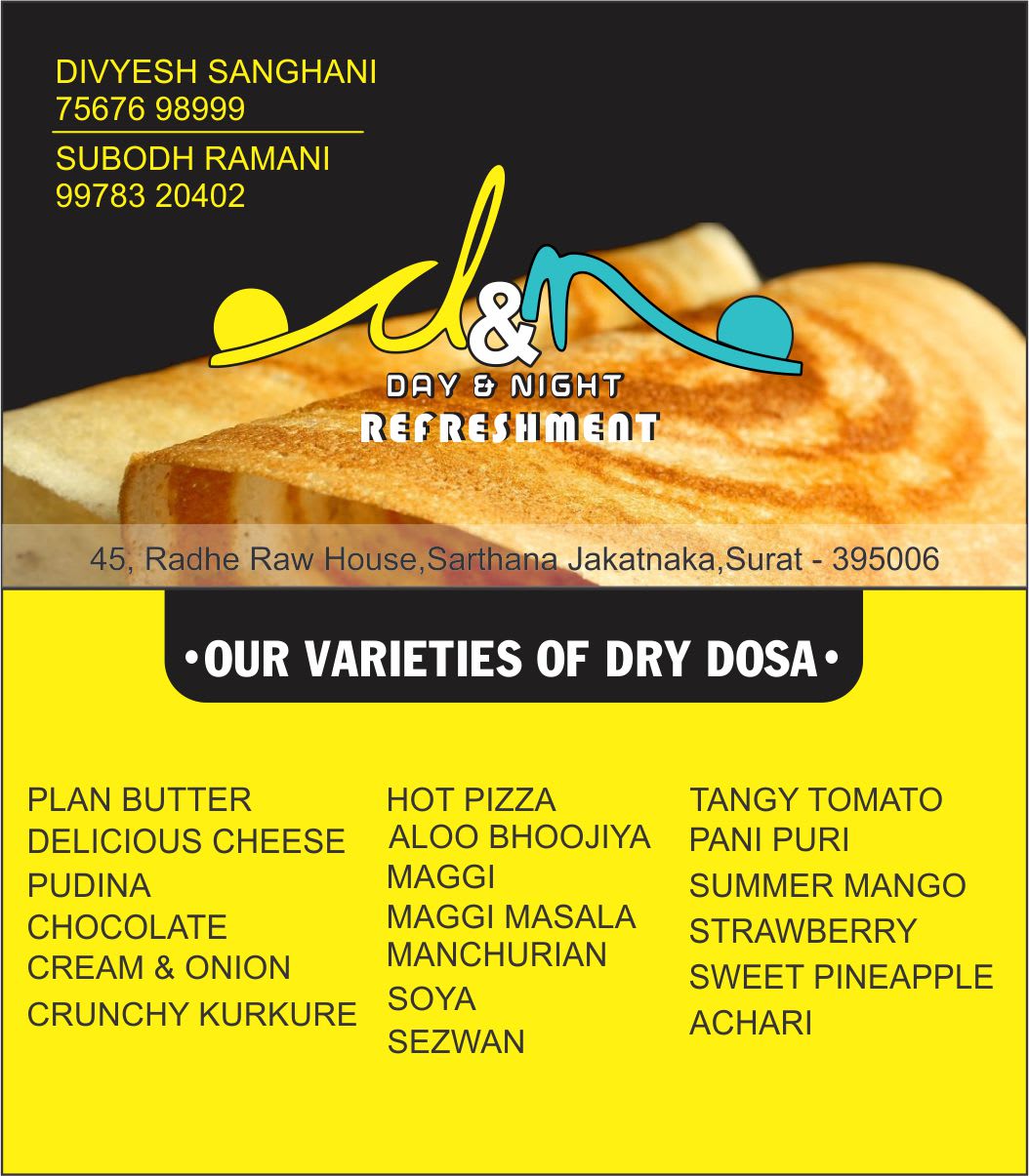 DIVYESH SANGHANI
75676 98999

SUBODH RAMANI
99783 20402

d&n

DAY & NIGHT
REFRESHMENT

45, Radhe Raw House,Sarthana Jakatnaka,Surat - 395006

•OUR VARIETIES OF DRY DOSA•

PLAN BUTTER
DELICIOUS CHEESE
PUDINA
CHOCOLATE
CREAM & ONION
CRUNCHY KURKURE

HOT PIZZA
ALOO BHOOJIYA
MAGGI
MAGGI MASALA
MANCHURIAN
SOYA
SEZWAN

TANGY TOMATO
PANI PURI
SUMMER MANGO
STRAWBERRY
SWEET PINEAPPLE
ACHARI